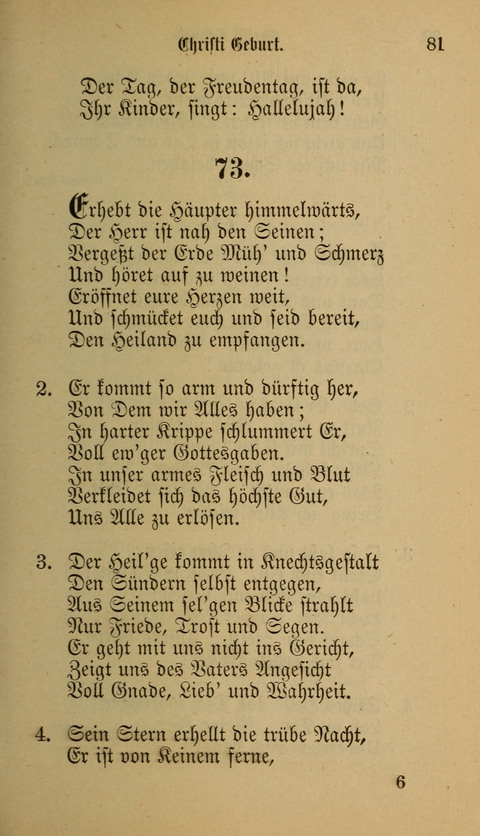 Christi Geburt. 81

Der Tag, der Freudentag, ist da,
Ihr Kinder, singt: Hallelujah!

73.

Erhebt die Häupter himmelwärts,
Der Herr ist nah den Seinen;
Vergeßt der Erde Müh' und Schmerz
Und höret auf zu weinen!
Eröffnet eure Herzen weit,
Und schmücket euch und seid bereit,
Den Heiland zu empfangen.

2. Er kommt so arm und dürftig her,
Von Dem wir Alles haben;
In harter Krippe schlummert Er,
Voll ew'ger Gottesgaben.
In unser armes Fleisch und Blut
Verkleidet sich das höchste Gut,
Uns Alle zu erlösen.

3. Der Heil'ge kommt in Knechtsgestalt
Den Sündern selbst entgegen,
Aus Seinem sel'gen Blicke strahlt
Nur Friede, Trost und Segen.
Er geht mit uns nicht ins Gericht,
Zeigt uns des Vaters Angesicht
Voll Gnade, Lieb' und Wahrheit.

4. Sein Stern erhellt die trübe Nacht,
Er ist von Keinem ferne,

6